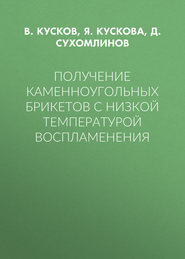 В. КУСКОВ, Я. КУСКОВА, Д. СУХОМЛИНОВ

ПОЛУЧЕНИЕ КАМЕННОУГОЛЬНЫХ БРИКЕТОВ С НИЗКОЙ ТЕМПЕРАТУРОЙ ВОСПЛАМЕНЕНИЯ